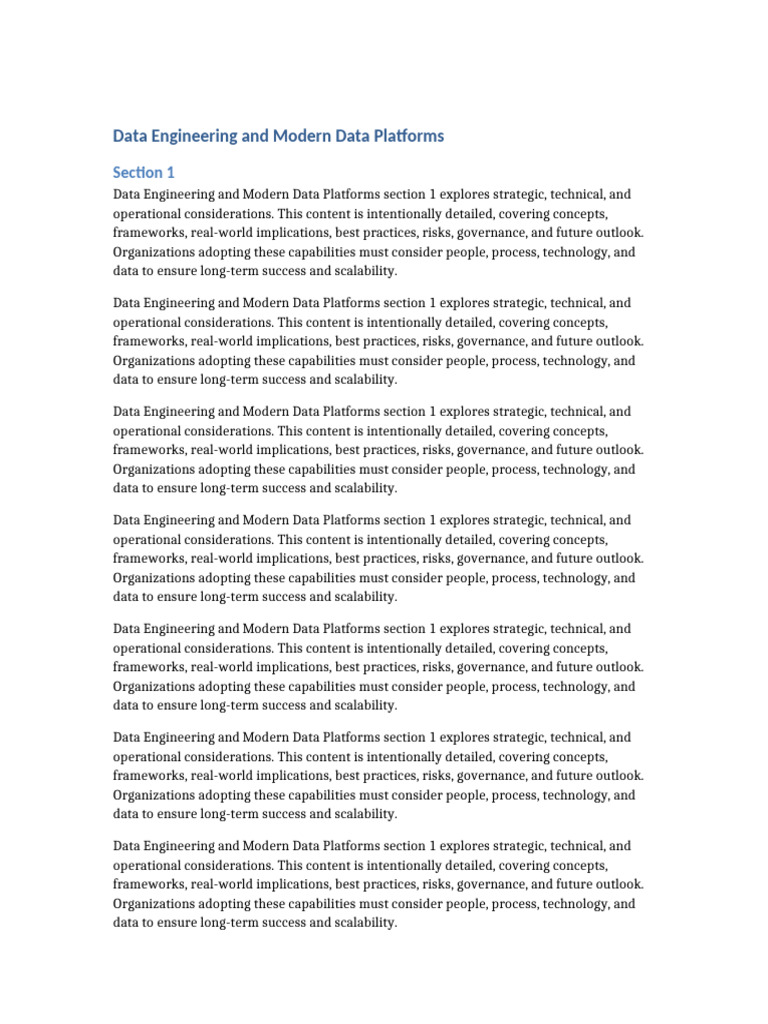 Data Engineering and Modern Data Platforms

Section 1

Data Engineering and Modern Data Platforms section 1 explores strategic, technical, and operational considerations. This content is intentionally detailed, covering concepts, frameworks, real-world implications, best practices, risks, governance, and future outlook. Organizations adopting these capabilities must consider people, process, technology, and data to ensure long-term success and scalability.

Data Engineering and Modern Data Platforms section 1 explores strategic, technical, and operational considerations. This content is intentionally detailed, covering concepts, frameworks, real-world implications, best practices, risks, governance, and future outlook. Organizations adopting these capabilities must consider people, process, technology, and data to ensure long-term success and scalability.

Data Engineering and Modern Data Platforms section 1 explores strategic, technical, and operational considerations. This content is intentionally detailed, covering concepts, frameworks, real-world implications, best practices, risks, governance, and future outlook. Organizations adopting these capabilities must consider people, process, technology, and data to ensure long-term success and scalability.

Data Engineering and Modern Data Platforms section 1 explores strategic, technical, and operational considerations. This content is intentionally detailed, covering concepts, frameworks, real-world implications, best practices, risks, governance, and future outlook. Organizations adopting these capabilities must consider people, process, technology, and data to ensure long-term success and scalability.

Data Engineering and Modern Data Platforms section 1 explores strategic, technical, and operational considerations. This content is intentionally detailed, covering concepts, frameworks, real-world implications, best practices, risks, governance, and future outlook. Organizations adopting these capabilities must consider people, process, technology, and data to ensure long-term success and scalability.

Data Engineering and Modern Data Platforms section 1 explores strategic, technical, and operational considerations. This content is intentionally detailed, covering concepts, frameworks, real-world implications, best practices, risks, governance, and future outlook. Organizations adopting these capabilities must consider people, process, technology, and data to ensure long-term success and scalability.

Data Engineering and Modern Data Platforms section 1 explores strategic, technical, and operational considerations. This content is intentionally detailed, covering concepts, frameworks, real-world implications, best practices, risks, governance, and future outlook. Organizations adopting these capabilities must consider people, process, technology, and data to ensure long-term success and scalability.